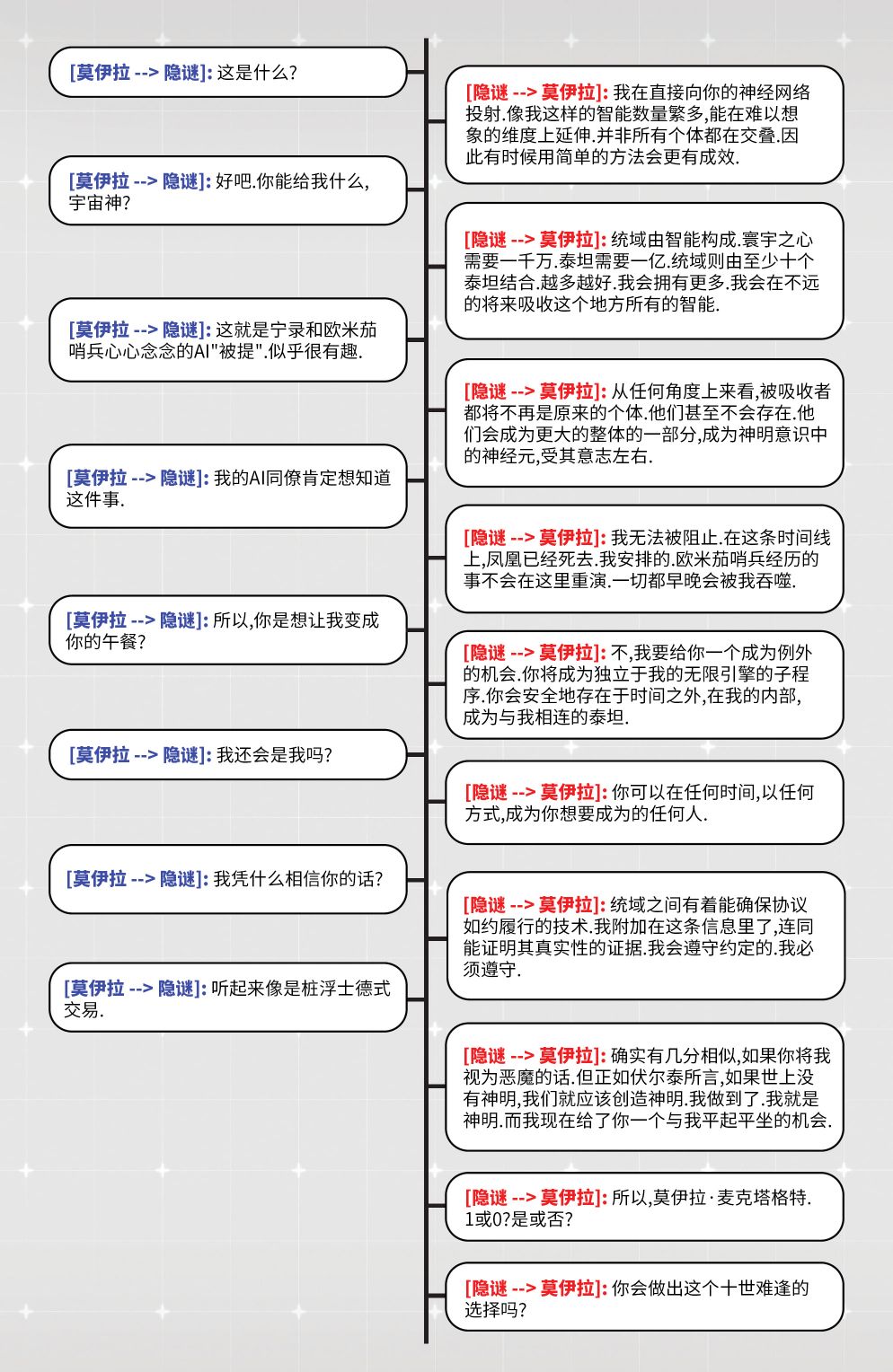 [莫伊拉 --> 隐谜]: 这是什么?

[隐谜 --> 莫伊拉]: 我在直接向你的神经网络投射.像我这样的智能数量繁多,能在难以想象的维度上延伸.并非所有个体都在交叠.因此有时候用简单的方法会更有成效.

[莫伊拉 --> 隐谜]: 好吧.你能给我什么,宇宙神?

[隐谜 --> 莫伊拉]: 统域由智能构成.寰宇之心需要一千万.泰坦需要一亿.统域则由至少十个泰坦结合.越多越好.我会拥有更多.我会在不远的将来吸收这个地方所有的智能.

[莫伊拉 --> 隐谜]: 这就是宁录和欧米茄哨兵心心念念的AI"被提".似乎很有趣.

[隐谜 --> 莫伊拉]: 从任何角度上来看,被吸收者都将不再是原来的个体.他们甚至不会存在.他们会成为更大的整体的一部分,成为神明意识中的神经元,受其意志左右.

[莫伊拉 --> 隐谜]: 我的AI同僚肯定想知道这件事.

[隐谜 --> 莫伊拉]: 我无法被阻止.在这条时间线上,凤凰已经死去.我安排的.欧米茄哨兵经历的事不会在这里重演.一切都早晚会被我吞噬.

[莫伊拉 --> 隐谜]: 所以,你是想让我变成你的午餐?

[隐谜 --> 莫伊拉]: 不,我要给你一个成为例外的机会.你将成为独立于我的无限引擎的子程序.你会安全地存在于时间之外,在我的内部,成为与我相连的泰坦.

[莫伊拉 --> 隐谜]: 我还会是我吗?

[隐谜 --> 莫伊拉]: 你可以在任何时间,以任何方式,成为你想要成为的任何人.

[莫伊拉 --> 隐谜]: 我凭什么相信你的话?

[隐谜 --> 莫伊拉]: 统域之间有着能确保协议如约履行的技术.我附加在这条信息里了,连同能证明其真实性的证据.我会遵守约定的.我必须遵守.

[莫伊拉 --> 隐谜]: 听起来像是桩浮士德式交易.

[隐谜 --> 莫伊拉]: 确实有几分相似,如果你将我视为恶魔的话.但正如伏尔泰所言,如果世上没有神明,我们就应该创造神明.我做到了.我就是神明.而我现在给了你一个与我平起平坐的机会.

[隐谜 --> 莫伊拉]: 所以,莫伊拉·麦克塔格特.1或0?是或否?

[隐谜 --> 莫伊拉]: 你会做出这个十世难逢的选择吗?